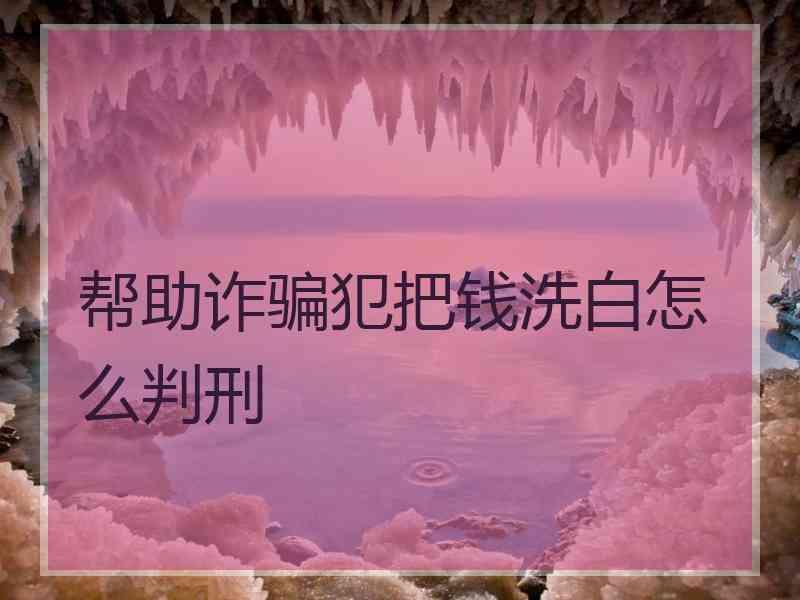 帮助诈骗犯把钱洗白怎么判刑